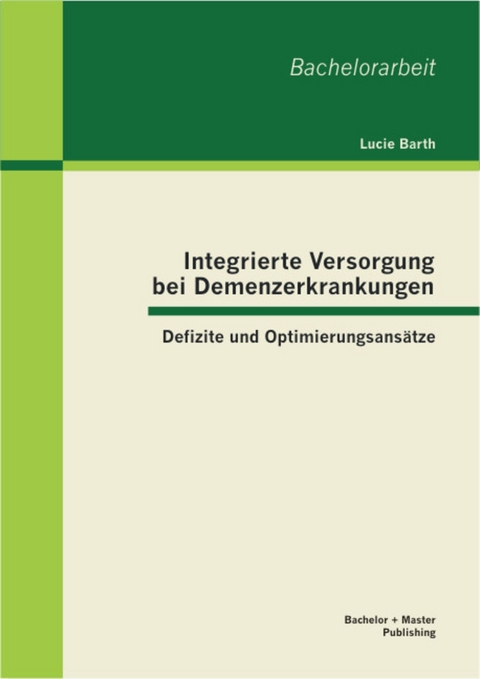 Bachelorarbeit

Lucie Barth

Integrierte Versorgung bei Demenzerkrankungen

Defizite und Optimierungsansätze

Bachelor + Master Publishing